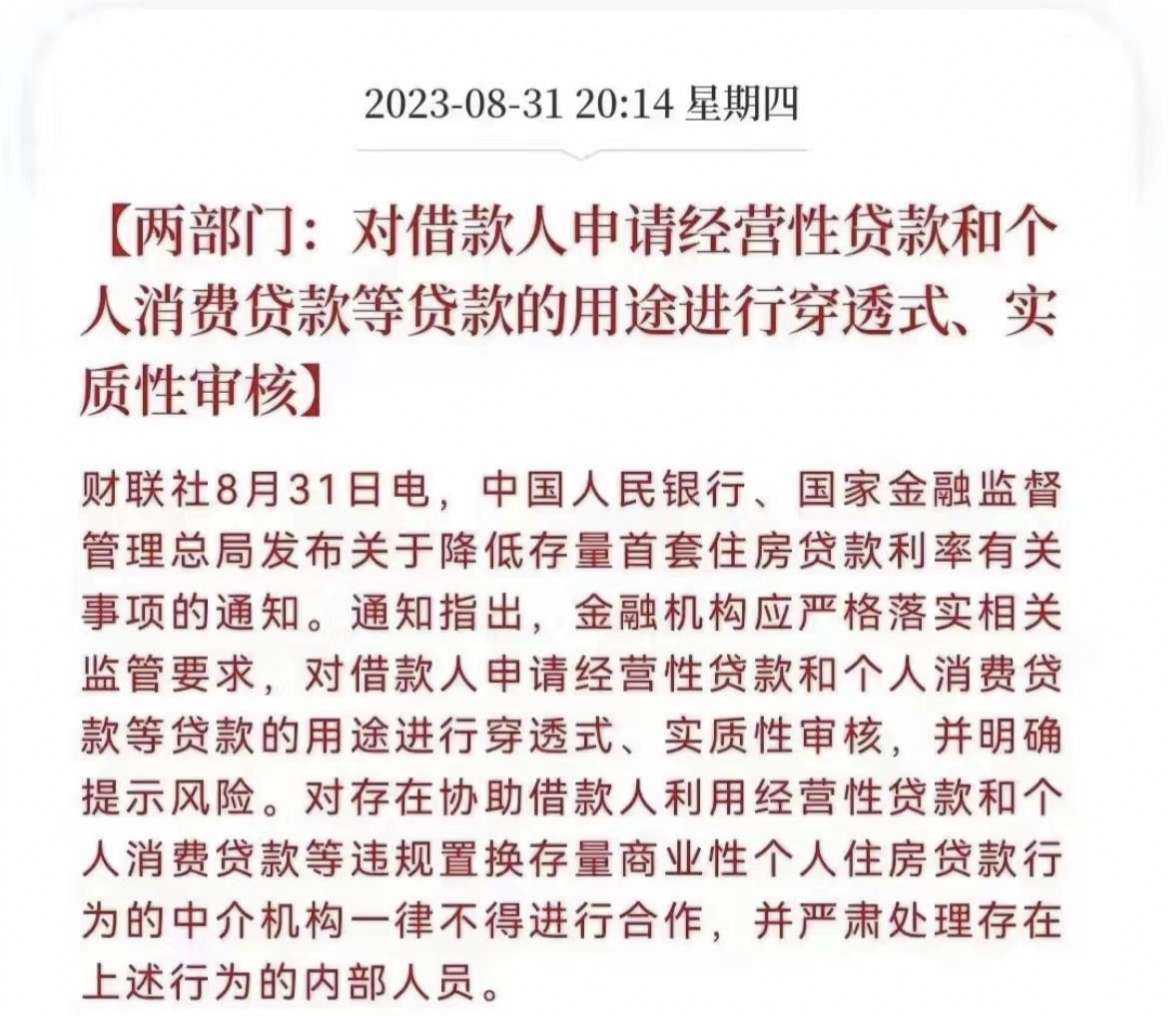 2023-08-31 20:14 星期四

【两部门：对借款人申请经营性贷款和个人消费贷款等贷款的用途进行穿透式、实质性审核】

财联社8月31日电，中国人民银行、国家金融监督管理总局发布关于降低存量首套住房贷款利率有关事项的通知。通知指出，金融机构应严格落实相关监管要求，对借款人申请经营性贷款和个人消费贷款等贷款的用途进行穿透式、实质性审核，并明确提示风险。对存在协助借款人利用经营性贷款和个人消费贷款等违规置换存量商业性个人住房贷款行为的中介机构一律不得进行合作，并严肃处理存在上述行为的内部人员。